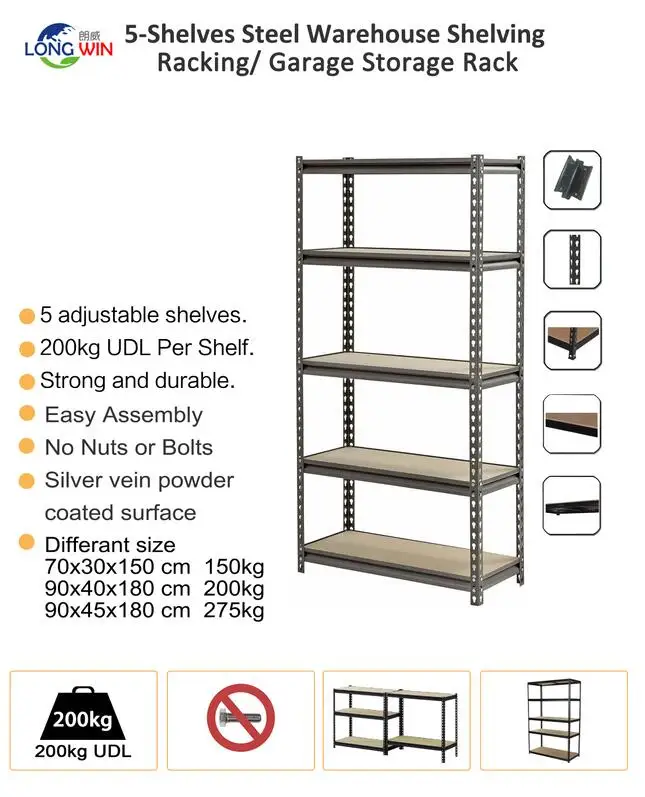 朗威
LONG WIN

5-Shelves Steel Warehouse Shelving Racking/ Garage Storage Rack

• 5 adjustable shelves.
• 200kg UDL Per Shelf.
• Strong and durable.
• Easy Assembly
• No Nuts or Bolts
• Silver vein powder coated surface
• Differant size
70x30x150 cm 150kg
90x40x180 cm 200kg
90x45x180 cm 275kg

200kg
200kg UDL